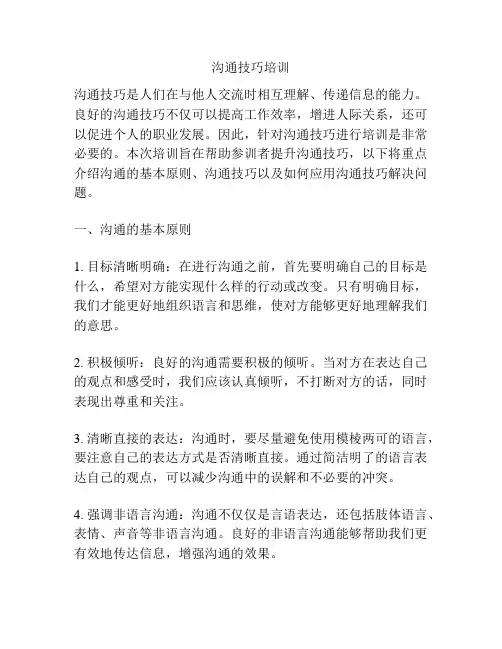 沟通技巧培训

沟通技巧是人们在与他人交流时相互理解、传递信息的能力。良好的沟通技巧不仅可以提高工作效率，增进人际关系，还可以促进个人的职业发展。因此，针对沟通技巧进行培训是非常必要的。本次培训旨在帮助参训者提升沟通技巧，以下将重点介绍沟通的基本原则、沟通技巧以及如何应用沟通技巧解决问题。

一、沟通的基本原则

1. 目标清晰明确：在进行沟通之前，首先要明确自己的目标是什么，希望对方能实现什么样的行动或改变。只有明确目标，我们才能更好地组织语言和思维，使对方能够更好地理解我们的意思。

2. 积极倾听：良好的沟通需要积极的倾听。当对方在表达自己的观点和感受时，我们应该认真倾听，不打断对方的话，同时表现出尊重和关注。

3. 清晰直接的表达：沟通时，要尽量避免使用模棱两可的语言，要注意自己的表达方式是否清晰直接。通过简洁明了的语言表达自己的观点，可以减少沟通中的误解和不必要的冲突。

4. 强调非语言沟通：沟通不仅仅是言语表达，还包括肢体语言、表情、声音等非语言沟通。良好的非语言沟通能够帮助我们更有效地传达信息，增强沟通的效果。